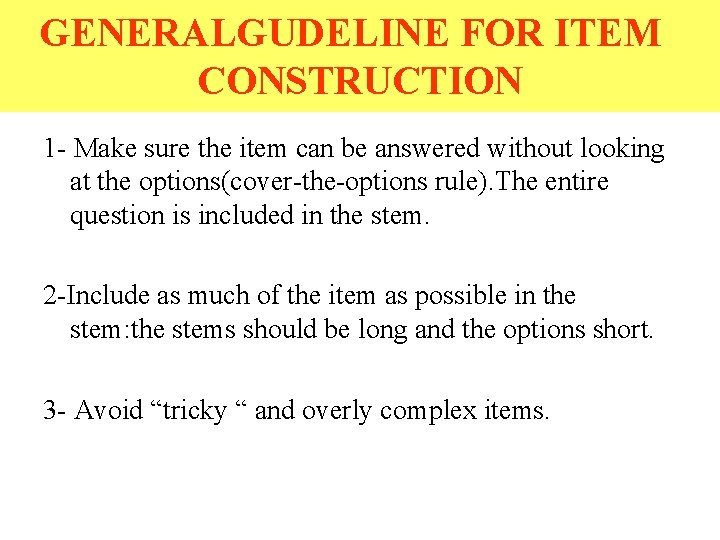 GENERALGUDELINE FOR ITEM CONSTRUCTION

1- Make sure the item can be answered without looking at the options(cover-the-options rule).The entire question is included in the stem.

2-Include as much of the item as possible in the stem:the stems should be long and the options short.

3- Avoid “tricky “ and overly complex items.